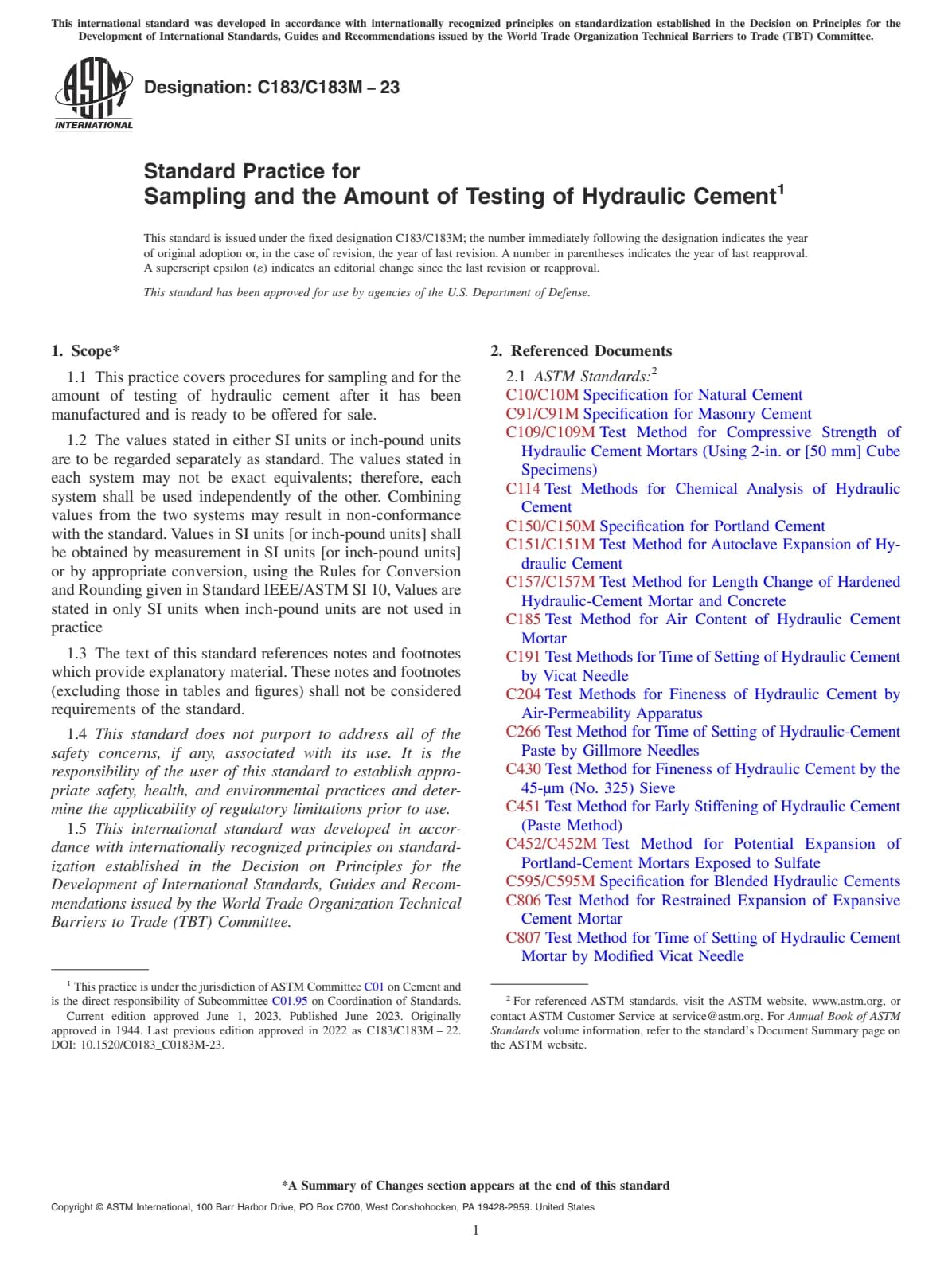 This international standard was developed in accordance with internationally recognized principles on standardization established in the Decision on Principles for the Development of International Standards, Guides and Recommendations issued by the World Trade Organization Technical Barriers to Trade (TBT) Committee.

ASTM INTERNATIONAL

Designation: C183/C183M – 23

Standard Practice for
Sampling and the Amount of Testing of Hydraulic Cement$^1$

This standard is issued under the fixed designation C183/C183M; the number immediately following the designation indicates the year of original adoption or, in the case of revision, the year of last revision. A number in parentheses indicates the year of last reapproval. A superscript epsilon (ε) indicates an editorial change since the last revision or reapproval.

This standard has been approved for use by agencies of the U.S. Department of Defense.

1. Scope*

1.1 This practice covers procedures for sampling and for the amount of testing of hydraulic cement after it has been manufactured and is ready to be offered for sale.

1.2 The values stated in either SI units or inch-pound units are to be regarded separately as standard. The values stated in each system may not be exact equivalents; therefore, each system shall be used independently of the other. Combining values from the two systems may result in non-conformance with the standard. Values in SI units [or inch-pound units] shall be obtained by measurement in SI units [or inch-pound units] or by appropriate conversion, using the Rules for Conversion and Rounding given in Standard IEEE/ASTM SI 10, Values are stated in only SI units when inch-pound units are not used in practice

1.3 The text of this standard references notes and footnotes which provide explanatory material. These notes and footnotes (excluding those in tables and figures) shall not be considered requirements of the standard.

1.4 This standard does not purport to address all of the safety concerns, if any, associated with its use. It is the responsibility of the user of this standard to establish appropriate safety, health, and environmental practices and determine the applicability of regulatory limitations prior to use.

1.5 This international standard was developed in accordance with internationally recognized principles on standardization established in the Decision on Principles for the Development of International Standards, Guides and Recommendations issued by the World Trade Organization Technical Barriers to Trade (TBT) Committee.

$^1$ This practice is under the jurisdiction of ASTM Committee C01 on Cement and is the direct responsibility of Subcommittee C01.95 on Coordination of Standards.
Current edition approved June 1, 2023. Published June 2023. Originally approved in 1944. Last previous edition approved in 2022 as C183/C183M – 22. DOI: 10.1520/C0183_C0183M-23.

2. Referenced Documents

2.1 ASTM Standards:$^2$
C10/C10M Specification for Natural Cement
C91/C91M Specification for Masonry Cement
C109/C109M Test Method for Compressive Strength of Hydraulic Cement Mortars (Using 2-in. or [50 mm] Cube Specimens)
C114 Test Methods for Chemical Analysis of Hydraulic Cement
C150/C150M Specification for Portland Cement
C151/C151M Test Method for Autoclave Expansion of Hydraulic Cement
C157/C157M Test Method for Length Change of Hardened Hydraulic-Cement Mortar and Concrete
C185 Test Method for Air Content of Hydraulic Cement Mortar
C191 Test Methods for Time of Setting of Hydraulic Cement by Vicat Needle
C204 Test Methods for Fineness of Hydraulic Cement by Air-Permeability Apparatus
C266 Test Method for Time of Setting of Hydraulic-Cement Paste by Gillmore Needles
C430 Test Method for Fineness of Hydraulic Cement by the 45-μm (No. 325) Sieve
C451 Test Method for Early Stiffening of Hydraulic Cement (Paste Method)
C452/C452M Test Method for Potential Expansion of Portland-Cement Mortars Exposed to Sulfate
C595/C595M Specification for Blended Hydraulic Cements
C806 Test Method for Restrained Expansion of Expansive Cement Mortar
C807 Test Method for Time of Setting of Hydraulic Cement Mortar by Modified Vicat Needle

$^2$ For referenced ASTM standards, visit the ASTM website, www.astm.org, or contact ASTM Customer Service at service@astm.org. For Annual Book of ASTM Standards volume information, refer to the standard's Document Summary page on the ASTM website.

*A Summary of Changes section appears at the end of this standard

Copyright © ASTM International, 100 Barr Harbor Drive, PO Box C700, West Conshohocken, PA 19428-2959. United States

1